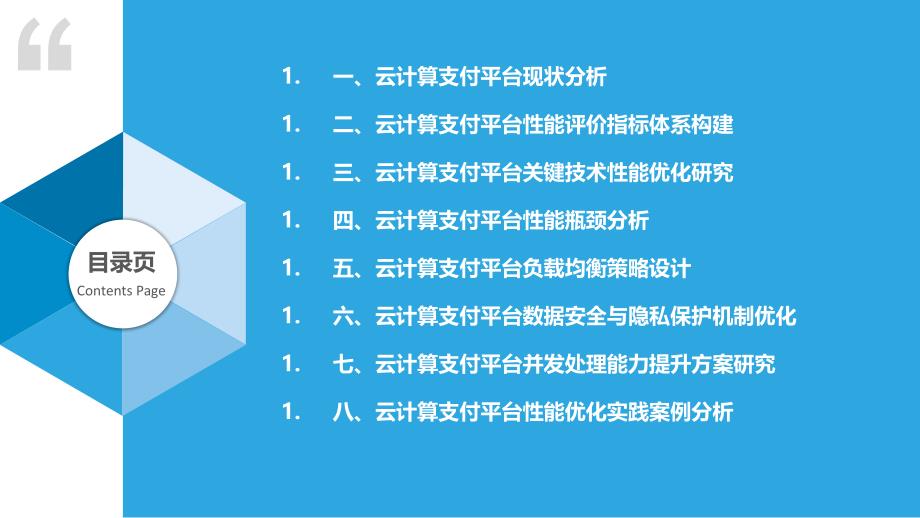 “

目录页
Contents Page

1. 一、云计算支付平台现状分析

1. 二、云计算支付平台性能评价指标体系构建

1. 三、云计算支付平台关键技术性能优化研究

1. 四、云计算支付平台性能瓶颈分析

1. 五、云计算支付平台负载均衡策略设计

1. 六、云计算支付平台数据安全与隐私保护机制优化

1. 七、云计算支付平台并发处理能力提升方案研究

1. 八、云计算支付平台性能优化实践案例分析